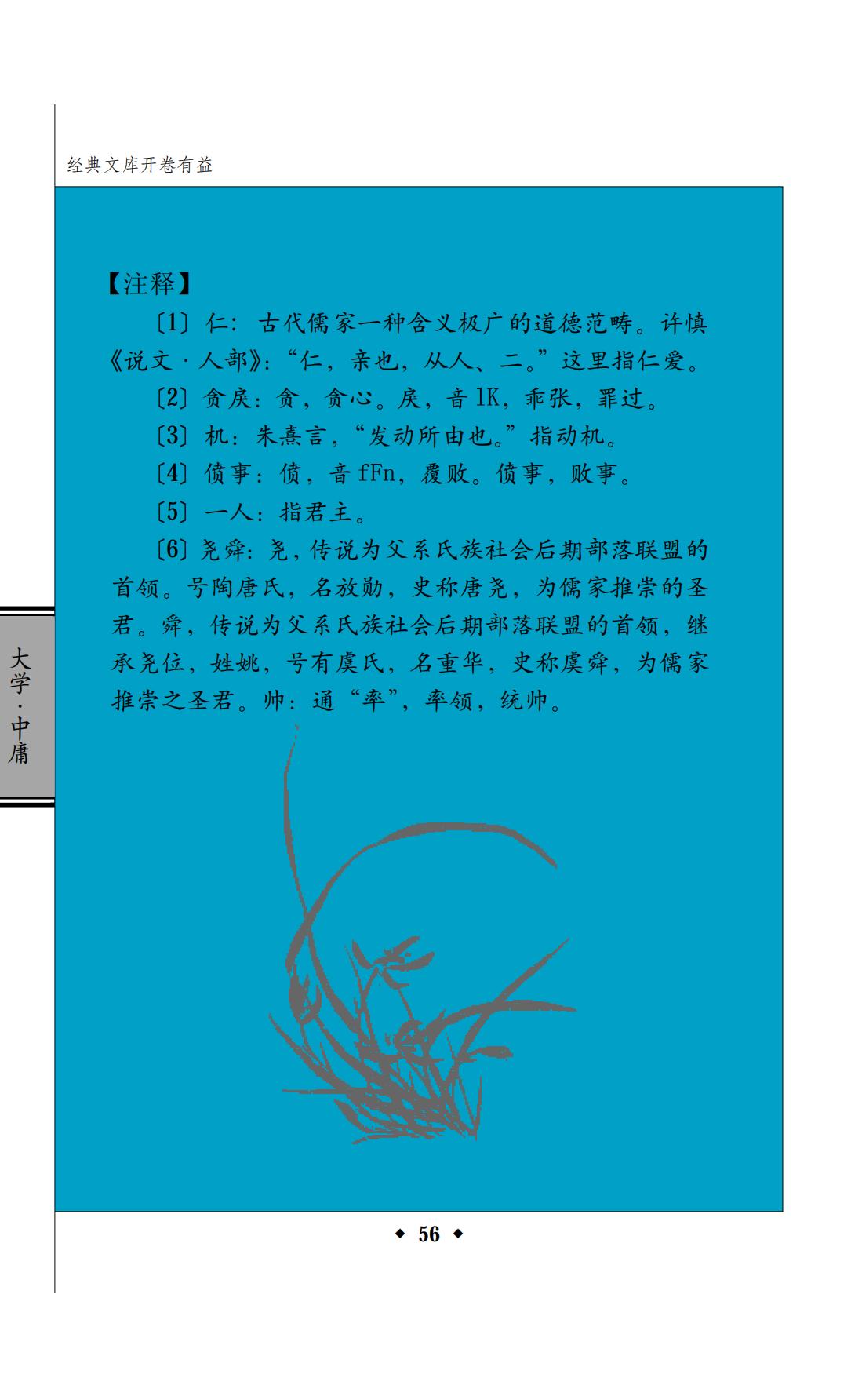 经典文库开卷有益

【注释】

〔1〕仁：古代儒家一种含义极广的道德范畴。许慎《说文·人部》：“仁，亲也，从人、二。”这里指仁爱。

〔2〕贪戾：贪，贪心。戾，音lK，乖张，罪过。

〔3〕机：朱熹言，“发动所由也。”指动机。

〔4〕偾事：偾，音fFn，覆败。偾事，败事。

〔5〕一人：指君主。

〔6〕尧舜：尧，传说为父系氏族社会后期部落联盟的首领。号陶唐氏，名放勋，史称唐尧，为儒家推崇的圣君。舜，传说为父系氏族社会后期部落联盟的首领，继承尧位，姓姚，号有虞氏，名重华，史称虞舜，为儒家推崇之圣君。帅：通“率”，率领，统帅。

大学·中庸

◆ 56 ◆